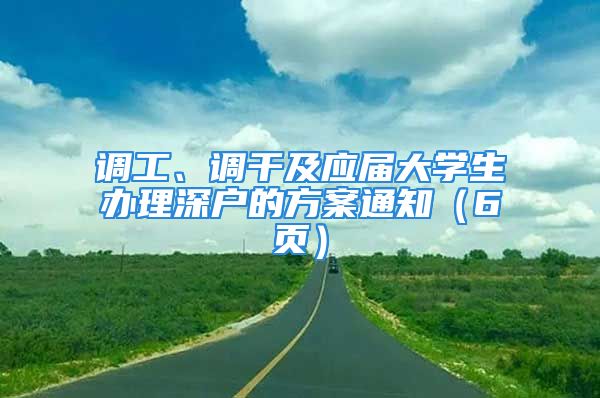 调工、调干及应届大学生办理深户的方案通知（6页）